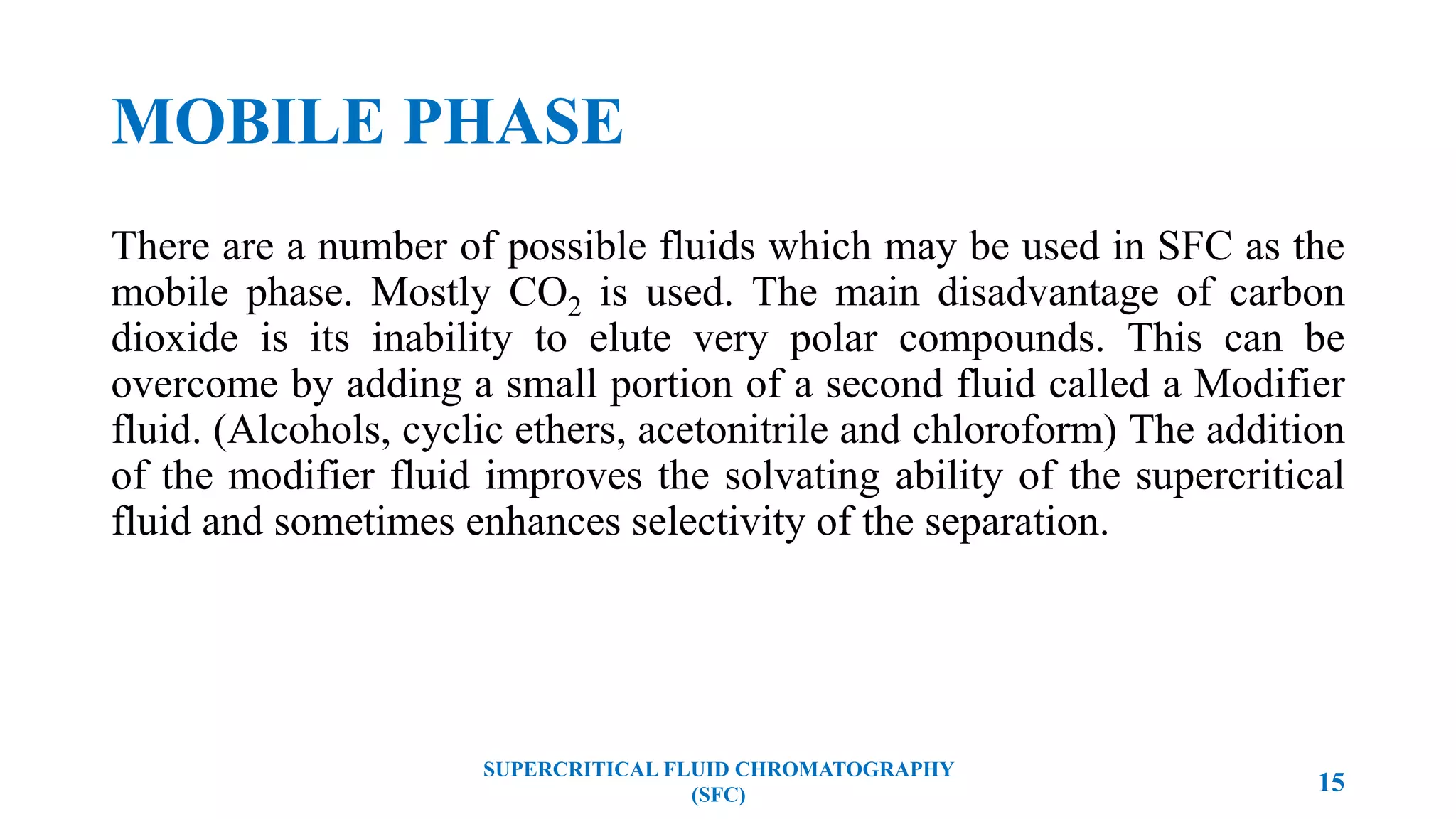 MOBILE PHASE

There are a number of possible fluids which may be used in SFC as the mobile phase. Mostly $CO_2$ is used. The main disadvantage of carbon dioxide is its inability to elute very polar compounds. This can be overcome by adding a small portion of a second fluid called a Modifier fluid. (Alcohols, cyclic ethers, acetonitrile and chloroform) The addition of the modifier fluid improves the solvating ability of the supercritical fluid and sometimes enhances selectivity of the separation.

SUPERCRITICAL FLUID CHROMATOGRAPHY (SFC)

15